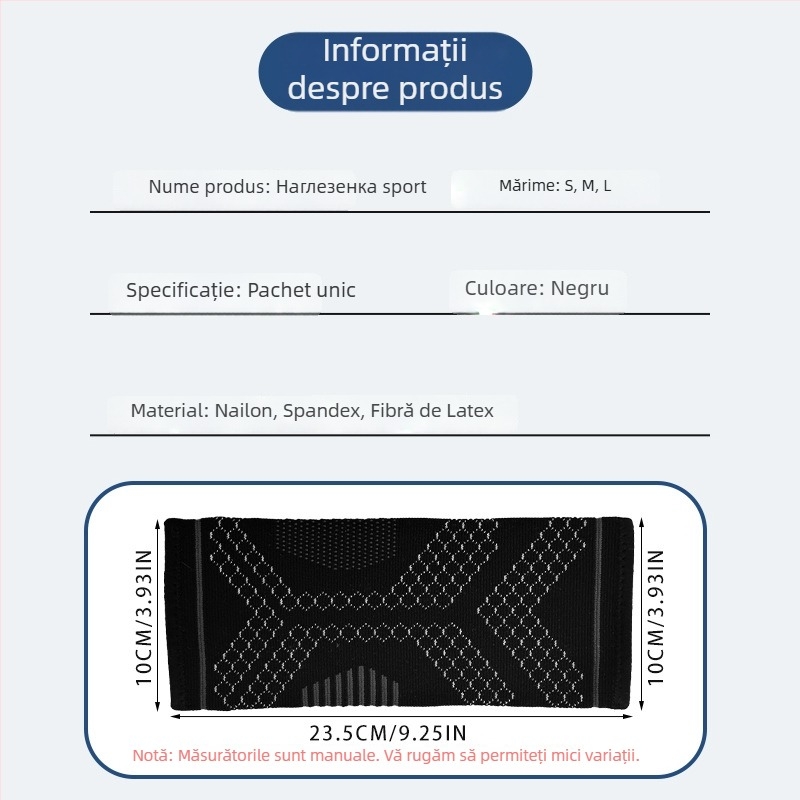 Informații despre produs

Nume produs: Наглезенка sport

Mărime: S, M, L

Specificație: Pachet unic

Culoare: Negru

Material: Nailon, Spandex, Fibră de Latex

10CM/3.93IN

10CM/3.93IN

23.5CM/9.25IN

Notă: Măsurătorile sunt manuale. Vă rugăm să permiteți mici variații.